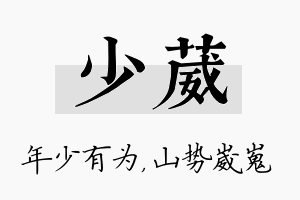 少葳

年少有为，山势崴嵬